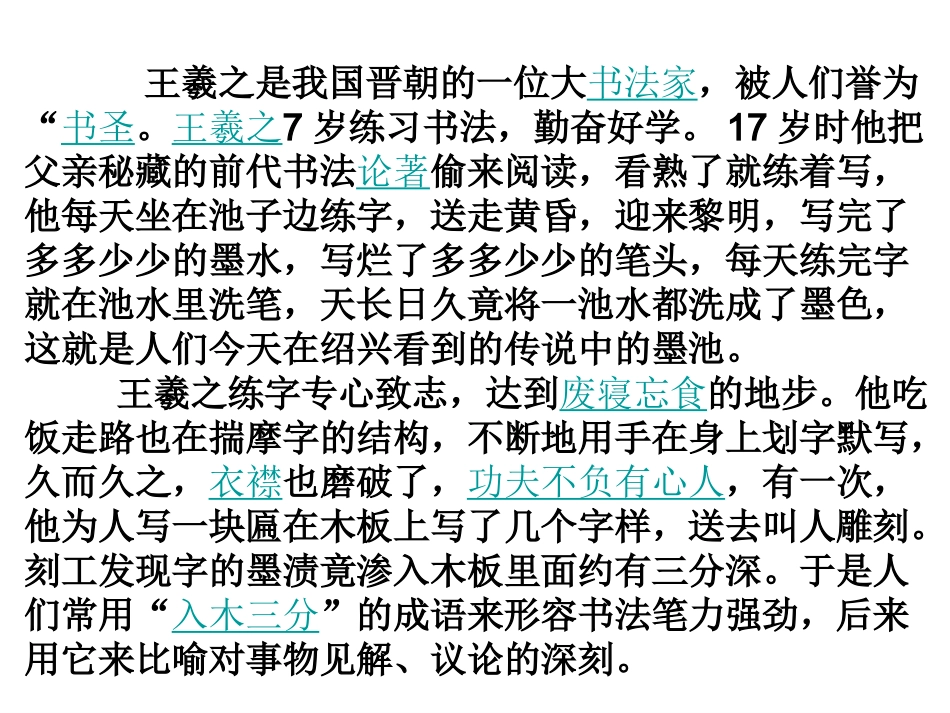 王羲之是我国晋朝的一位大书法家，被人们誉为“书圣。王羲之7岁练习书法，勤奋好学。17岁时他把父亲秘藏的前代书法论著偷来阅读，看熟了就练着写，他每天坐在池子边练字，送走黄昏，迎来黎明，写完了多多少少的墨水，写烂了多多少少的笔头，每天练完字就在池水里洗笔，天长日久竟将一池水都洗成了墨色，这就是人们今天在绍兴看到的传说中的墨池。

王羲之练字专心致志，达到废寝忘食的地步。他吃饭走路也在揣摩字的结构，不断地用手在身上划字默写，久而久之，衣襟也磨破了，功夫不负有心人，有一次，他为人写一块匾在木板上写了几个字样，送去叫人雕刻。刻工发现字的墨渍竟渗入木板里面约有三分深。于是人们常用“入木三分”的成语来形容书法笔力强劲，后来用它来比喻对事物见解、议论的深刻。